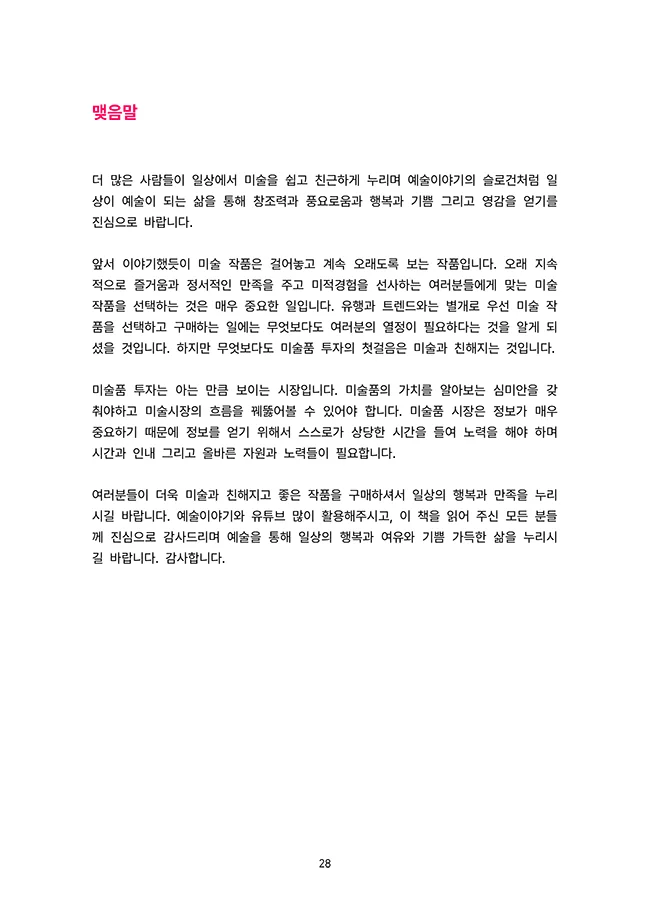 맺음말

더 많은 사람들이 일상에서 미술을 쉽고 친근하게 누리며 예술이야기의 슬로건처럼 일상이 예술이 되는 삶을 통해 창조력과 풍요로움과 행복과 기쁨 그리고 영감을 얻기를 진심으로 바랍니다.

앞서 이야기했듯이 미술 작품은 걸어놓고 계속 오래도록 보는 작품입니다. 오래 지속적으로 즐거움과 정서적인 만족을 주고 미적경험을 선사하는 여러분들에게 맞는 미술 작품을 선택하는 것은 매우 중요한 일입니다. 유행과 트렌드와는 별개로 우선 미술 작품을 선택하고 구매하는 일에는 무엇보다도 여러분의 열정이 필요하다는 것을 알게 되셨을 것입니다. 하지만 무엇보다도 미술품 투자의 첫걸음은 미술과 친해지는 것입니다.

미술품 투자는 아는 만큼 보이는 시장입니다. 미술품의 가치를 알아보는 심미안을 갖춰야하고 미술시장의 흐름을 꿰뚫어볼 수 있어야 합니다. 미술품 시장은 정보가 매우 중요하기 때문에 정보를 얻기 위해서 스스로가 상당한 시간을 들여 노력을 해야 하며 시간과 인내 그리고 올바른 자원과 노력들이 필요합니다.

여러분들이 더욱 미술과 친해지고 좋은 작품을 구매하셔서 일상의 행복과 만족을 누리시길 바랍니다. 예술이야기와 유튜브 많이 활용해주시고, 이 책을 읽어 주신 모든 분들께 진심으로 감사드리며 예술을 통해 일상의 행복과 여유와 기쁨 가득한 삶을 누리시길 바랍니다. 감사합니다.

28